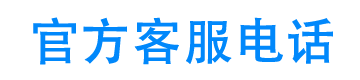 官方客服电话